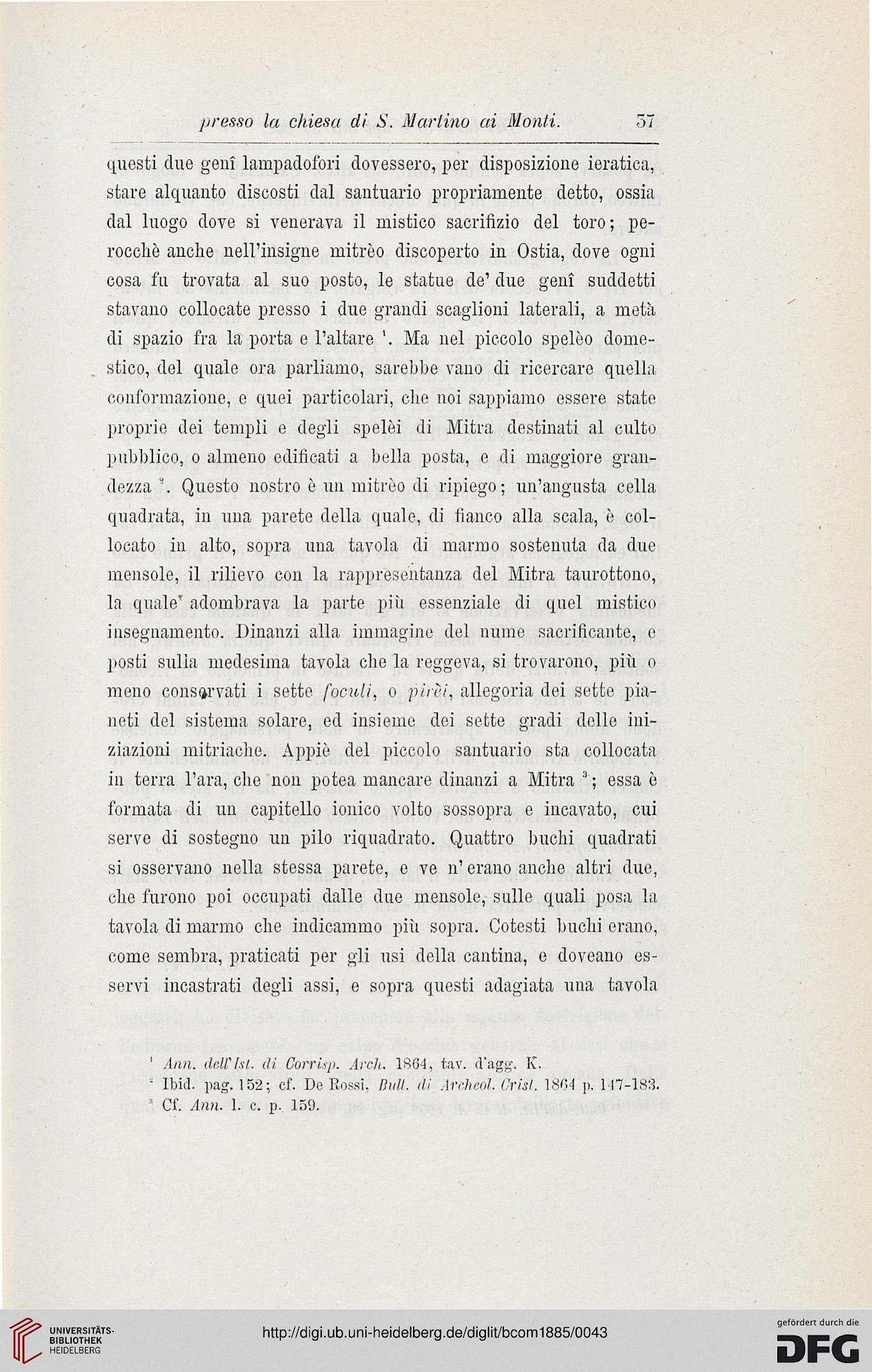 presso la chiesa di S. Martino ai Monti. 37

questi due genî lampadofori dovessero, per disposizione ieratica, stare alquanto discosti dal santuario propriamente detto, ossia dal luogo dove si venerava il mistico sacrifizio del toro; perocchè anche nell'insigne mitrèo discoperto in Ostia, dove ogni cosa fu trovata al suo posto, le statue de' due genî suddetti stavano collocate presso i due grandi scaglioni laterali, a metà di spazio fra la porta e l'altare $^1$. Ma nel piccolo spelèo domestico, del quale ora parliamo, sarebbe vano di ricercare quella conformazione, e quei particolari, che noi sappiamo essere state proprie dei templi e degli spelèi di Mitra destinati al culto pubblico, o almeno edificati a bella posta, e di maggiore grandezza $^2$. Questo nostro è un mitrèo di ripiego; un'angusta cella quadrata, in una parete della quale, di fianco alla scala, è collocato in alto, sopra una tavola di marmo sostenuta da due mensole, il rilievo con la rappresentanza del Mitra taurottono, la quale adombrava la parte più essenziale di quel mistico insegnamento. Dinanzi alla immagine del nume sacrificante, e posti sulla medesima tavola che la reggeva, si trovarono, più o meno conservati i sette foculi, o pirèi, allegoria dei sette pianeti del sistema solare, ed insieme dei sette gradi delle iniziazioni mitriache. Appiè del piccolo santuario sta collocata in terra l'ara, che non potea mancare dinanzi a Mitra $^3$; essa è formata di un capitello ionico volto sossopra e incavato, cui serve di sostegno un pilo riquadrato. Quattro buchi quadrati si osservano nella stessa parete, e ve n'erano anche altri due, che furono poi occupati dalle due mensole, sulle quali posa la tavola di marmo che indicammo più sopra. Cotesti buchi erano, come sembra, praticati per gli usi della cantina, e doveano esservi incastrati degli assi, e sopra questi adagiata una tavola

$^1$ Ann. dell'Ist. di Corrisp. Arch. 1864, tav. d'agg. K.
$^2$ Ibid. pag. 152; cf. De Rossi, Bull. di Archeol. Crist. 1864 p. 147-183.
$^3$ Cf. Ann. l. c. p. 159.

UNIVERSITÄTS-BIBLIOTHEK HEIDELBERG
http://digi.ub.uni-heidelberg.de/diglit/bcom1885/0043
gefördert durch die DFG